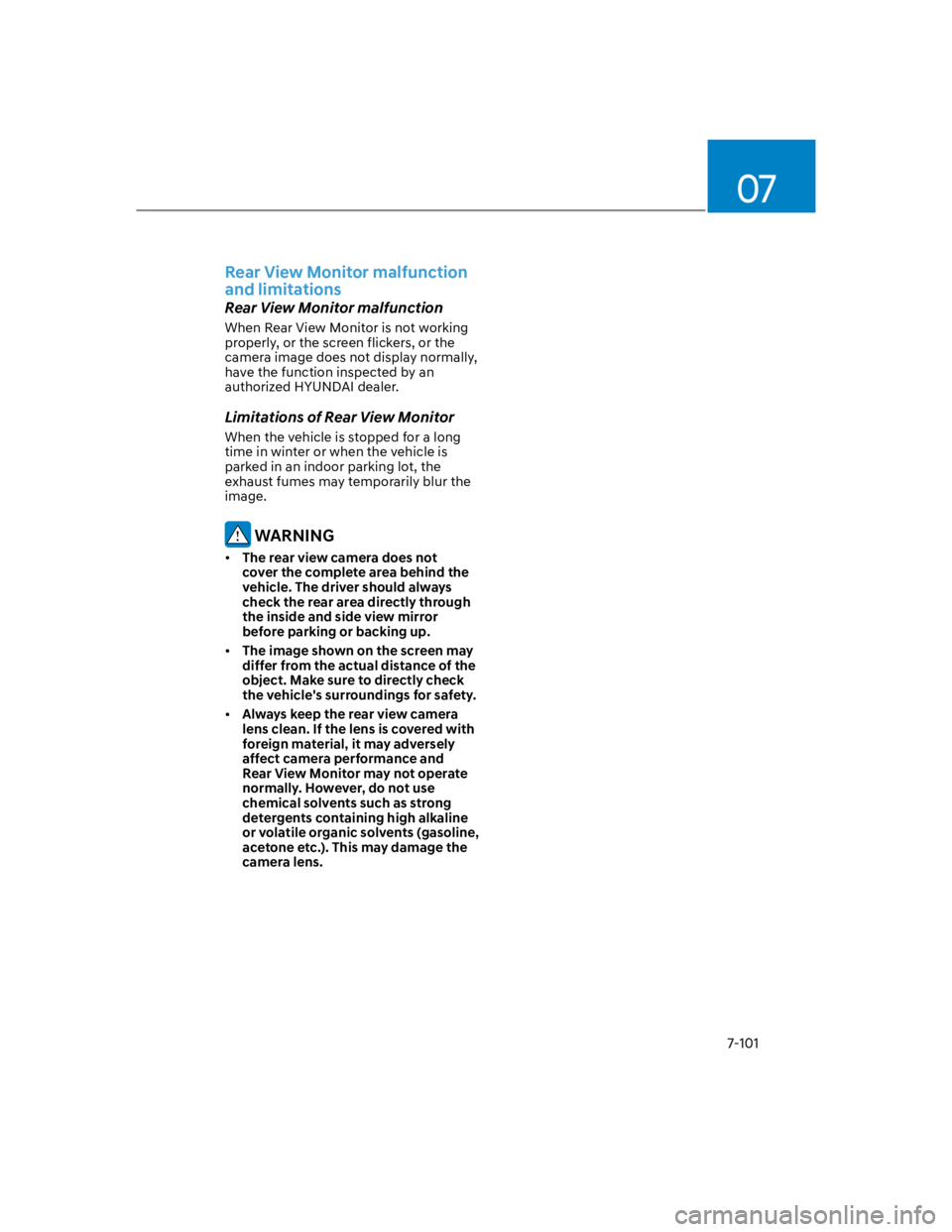 07

Rear View Monitor malfunction and limitations

Rear View Monitor malfunction

When Rear View Monitor is not working properly, or the screen flickers, or the camera image does not display normally, have the function inspected by an authorized HYUNDAI dealer.

Limitations of Rear View Monitor

When the vehicle is stopped for a long time in winter or when the vehicle is parked in an indoor parking lot, the exhaust fumes may temporarily blur the image.

WARNING

• The rear view camera does not cover the complete area behind the vehicle. The driver should always check the rear area directly through the inside and side view mirror before parking or backing up.

• The image shown on the screen may differ from the actual distance of the object. Make sure to directly check the vehicle's surroundings for safety.

• Always keep the rear view camera lens clean. If the lens is covered with foreign material, it may adversely affect camera performance and Rear View Monitor may not operate normally. However, do not use chemical solvents such as strong detergents containing high alkaline or volatile organic solvents (gasoline, acetone etc.). This may damage the camera lens.

7-101

carmanualsonline.info